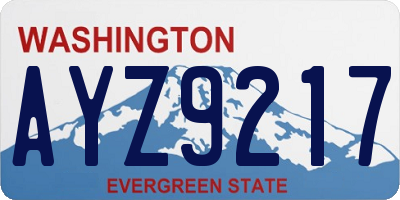 WASHINGTON

AYZ9217

EVERGREEN STATE